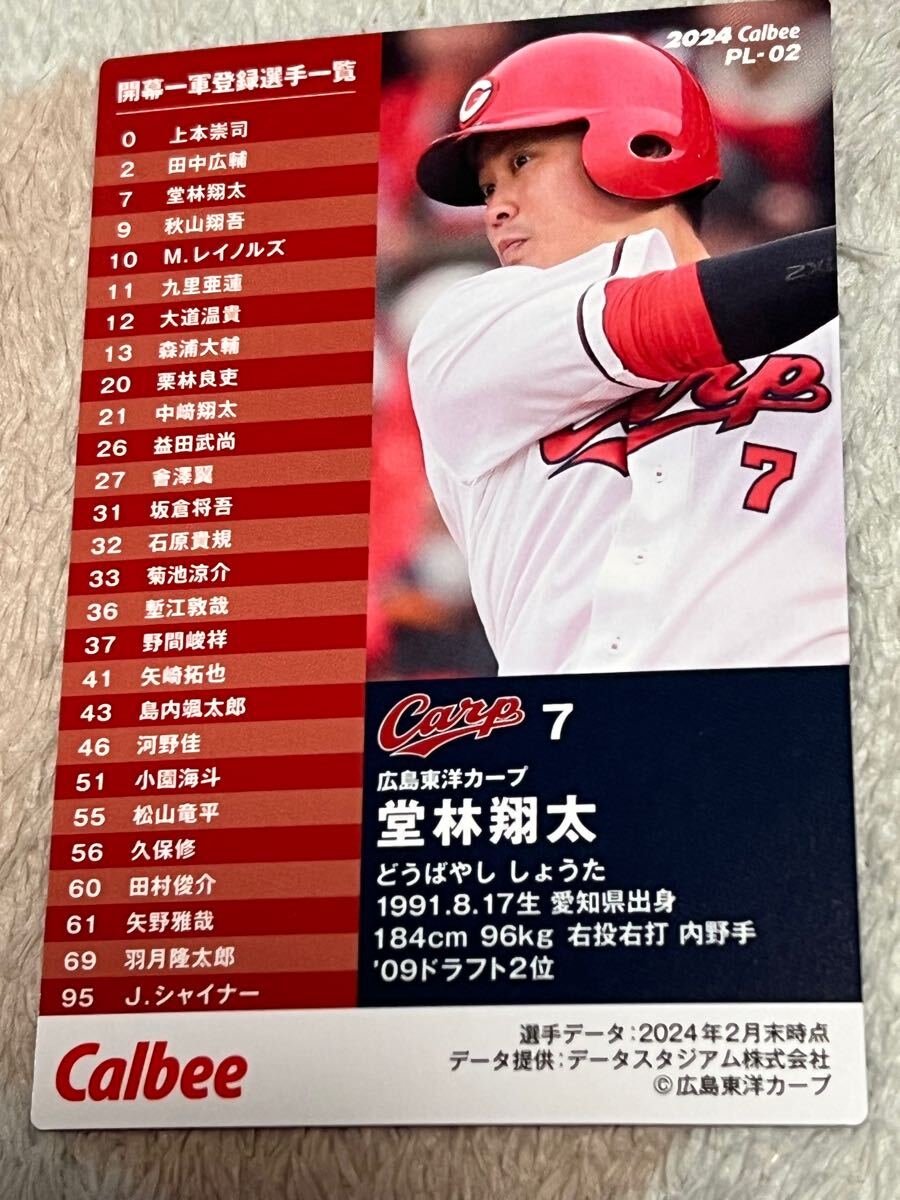 2024 Calbee
PL-02

開幕一軍登録選手一覧

0 上本崇司
2 田中広輔
7 堂林翔太
9 秋山翔吾
10 M.レイノルズ
11 九里亜蓮
12 大道温貴
13 森浦大輔
20 栗林良吏
21 中﨑翔太
26 益田武尚
27 會澤翼
31 坂倉将吾
32 石原貴規
33 菊池涼介
36 塹江敦哉
37 野間峻祥
41 矢崎拓也
43 島内颯太郎
46 河野佳
51 小園海斗
55 松山竜平
56 久保修
60 田村俊介
61 矢野雅哉
69 羽月隆太郎
95 J.シャイナー

Carp 7
広島東洋カープ
堂林翔太
どうばやし しょうた
1991.8.17生 愛知県出身
184cm 96kg 右投右打 内野手
'09ドラフト2位

Calbee

選手データ:2024年2月末時点
データ提供:データスタジアム株式会社
©広島東洋カープ